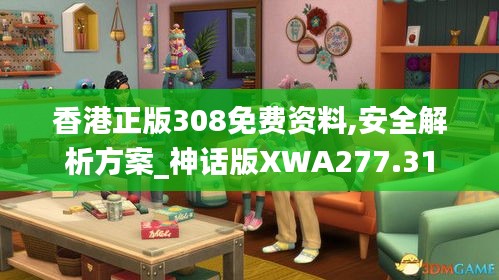 香港正版308免费资料,安全解析方案_神话版XWA277.31

3DMGAME